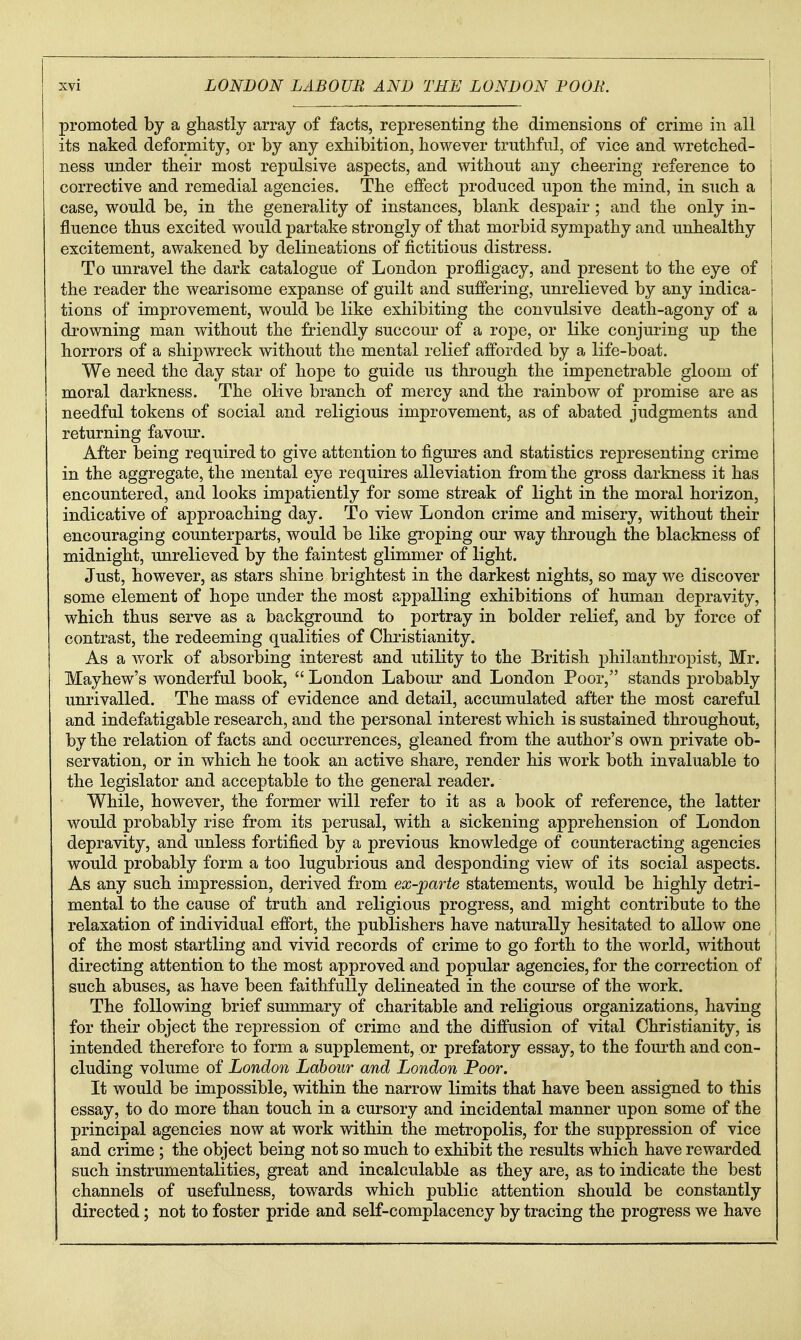 xvi LONDON LABOUR AND THE LONDON POOR.

promoted by a ghastly array of facts, representing the dimensions of crime in all its naked deformity, or by any exhibition, however truthful, of vice and wretchedness under their most repulsive aspects, and without any cheering reference to corrective and remedial agencies. The effect produced upon the mind, in such a case, would be, in the generality of instances, blank despair; and the only influence thus excited would partake strongly of that morbid sympathy and unhealthy excitement, awakened by delineations of fictitious distress.

To unravel the dark catalogue of London profligacy, and present to the eye of the reader the wearisome expanse of guilt and suffering, unrelieved by any indications of improvement, would be like exhibiting the convulsive death-agony of a drowning man without the friendly succour of a rope, or like conjuring up the horrors of a shipwreck without the mental relief afforded by a life-boat.

We need the day star of hope to guide us through the impenetrable gloom of moral darkness. The olive branch of mercy and the rainbow of promise are as needful tokens of social and religious improvement, as of abated judgments and returning favour.

After being required to give attention to figures and statistics representing crime in the aggregate, the mental eye requires alleviation from the gross darkness it has encountered, and looks impatiently for some streak of light in the moral horizon, indicative of approaching day. To view London crime and misery, without their encouraging counterparts, would be like groping our way through the blackness of midnight, unrelieved by the faintest glimmer of light.

Just, however, as stars shine brightest in the darkest nights, so may we discover some element of hope under the most appalling exhibitions of human depravity, which thus serve as a background to portray in bolder relief, and by force of contrast, the redeeming qualities of Christianity.

As a work of absorbing interest and utility to the British philanthropist, Mr. Mayhew's wonderful book, "London Labour and London Poor," stands probably unrivalled. The mass of evidence and detail, accumulated after the most careful and indefatigable research, and the personal interest which is sustained throughout, by the relation of facts and occurrences, gleaned from the author's own private observation, or in which he took an active share, render his work both invaluable to the legislator and acceptable to the general reader.

While, however, the former will refer to it as a book of reference, the latter would probably rise from its perusal, with a sickening apprehension of London depravity, and unless fortified by a previous knowledge of counteracting agencies would probably form a too lugubrious and desponding view of its social aspects. As any such impression, derived from ex-parte statements, would be highly detrimental to the cause of truth and religious progress, and might contribute to the relaxation of individual effort, the publishers have naturally hesitated to allow one of the most startling and vivid records of crime to go forth to the world, without directing attention to the most approved and popular agencies, for the correction of such abuses, as have been faithfully delineated in the course of the work.

The following brief summary of charitable and religious organizations, having for their object the repression of crime and the diffusion of vital Christianity, is intended therefore to form a supplement, or prefatory essay, to the fourth and concluding volume of London Labour and London Poor.

It would be impossible, within the narrow limits that have been assigned to this essay, to do more than touch in a cursory and incidental manner upon some of the principal agencies now at work within the metropolis, for the suppression of vice and crime; the object being not so much to exhibit the results which have rewarded such instrumentalities, great and incalculable as they are, as to indicate the best channels of usefulness, towards which public attention should be constantly directed; not to foster pride and self-complacency by tracing the progress we have